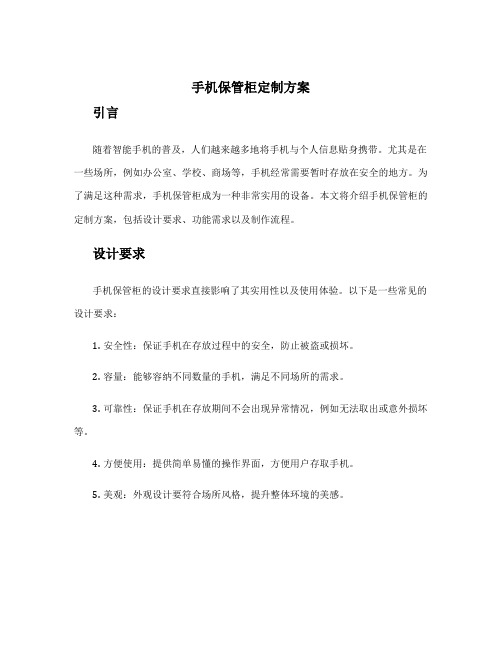 手机保管柜定制方案

引言

随着智能手机的普及，人们越来越多地将手机与个人信息贴身携带。尤其是在一些场所，例如办公室、学校、商场等，手机经常需要暂时存放在安全的地方。为了满足这种需求，手机保管柜成为一种非常实用的设备。本文将介绍手机保管柜的定制方案，包括设计要求、功能需求以及制作流程。

设计要求

手机保管柜的设计要求直接影响了其实用性以及使用体验。以下是一些常见的设计要求：

1. 安全性：保证手机在存放过程中的安全，防止被盗或损坏。

2. 容量：能够容纳不同数量的手机，满足不同场所的需求。

3. 可靠性：保证手机在存放期间不会出现异常情况，例如无法取出或意外损坏等。

4. 方便使用：提供简单易懂的操作界面，方便用户存取手机。

5. 美观：外观设计要符合场所风格，提升整体环境的美感。